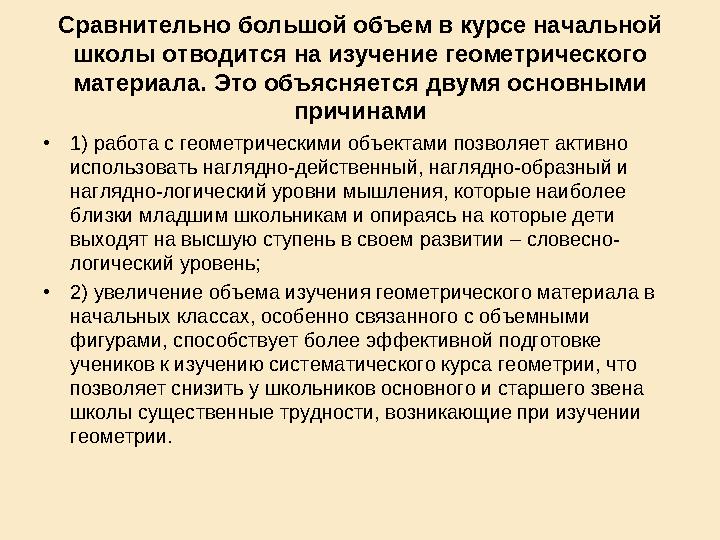 Сравнительно большой объем в курсе начальной школы отводится на изучение геометрического материала. Это объясняется двумя основными причинами

• 1) работа с геометрическими объектами позволяет активно использовать наглядно-действенный, наглядно-образный и наглядно-логический уровни мышления, которые наиболее близки младшим школьникам и опираясь на которые дети выходят на высшую ступень в своем развитии – словесно-логический уровень;

• 2) увеличение объема изучения геометрического материала в начальных классах, особенно связанного с объемными фигурами, способствует более эффективной подготовке учеников к изучению систематического курса геометрии, что позволяет снизить у школьников основного и старшего звена школы существенные трудности, возникающие при изучении геометрии.